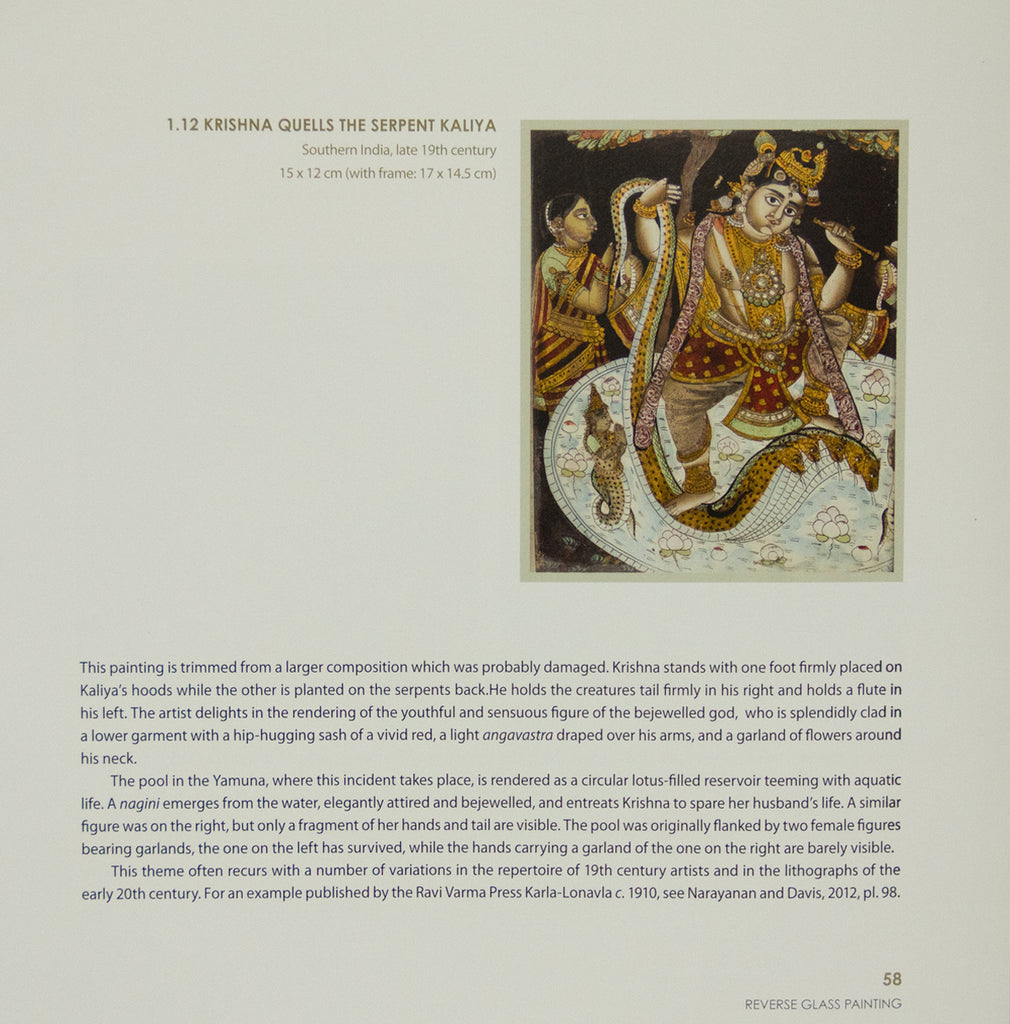 1.12 KRISHNA QUELLS THE SERPENT KALIYA
Southern India, late 19th century
15 x 12 cm (with frame: 17 x 14.5 cm)

This painting is trimmed from a larger composition which was probably damaged. Krishna stands with one foot firmly placed on Kaliya's hoods while the other is planted on the serpents back.He holds the creatures tail firmly in his right and holds a flute in his left. The artist delights in the rendering of the youthful and sensuous figure of the bejewelled god, who is splendidly clad in a lower garment with a hip-hugging sash of a vivid red, a light angavastra draped over his arms, and a garland of flowers around his neck.

The pool in the Yamuna, where this incident takes place, is rendered as a circular lotus-filled reservoir teeming with aquatic life. A nagini emerges from the water, elegantly attired and bejewelled, and entreats Krishna to spare her husband's life. A similar figure was on the right, but only a fragment of her hands and tail are visible. The pool was originally flanked by two female figures bearing garlands, the one on the left has survived, while the hands carrying a garland of the one on the right are barely visible.

This theme often recurs with a number of variations in the repertoire of 19th century artists and in the lithographs of the early 20th century. For an example published by the Ravi Varma Press Karla-Lonavla c. 1910, see Narayanan and Davis, 2012, pl. 98.

58
REVERSE GLASS PAINTING